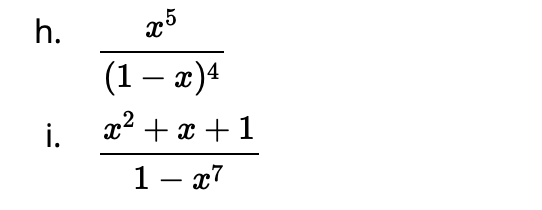 h. $\frac{x^5}{(1-x)^4}$

i. $\frac{x^2+x+1}{1-x^7}$